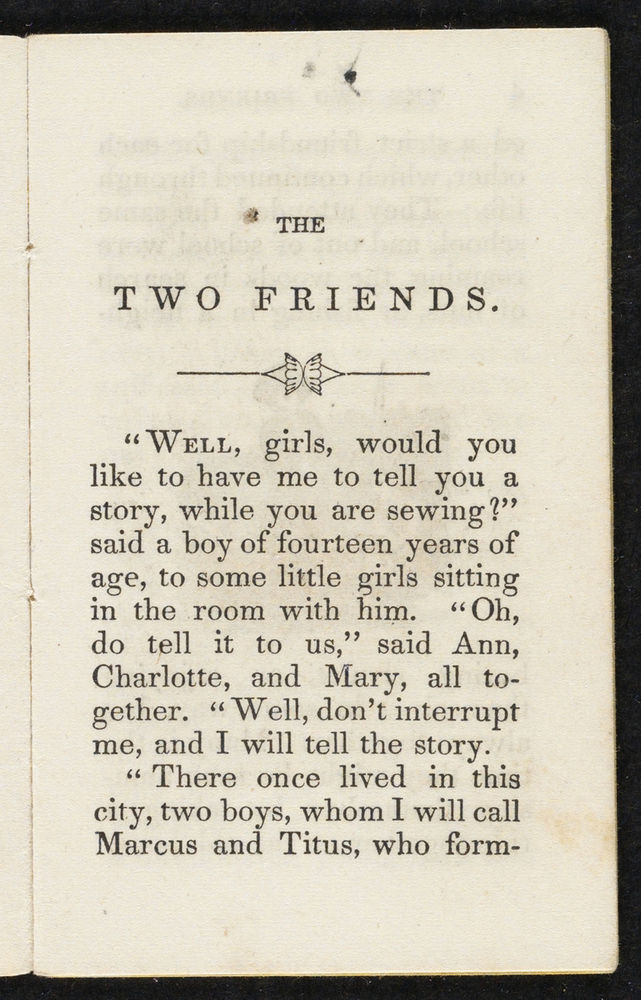 THE

TWO FRIENDS.

"WELL, girls, would you like to have me to tell you a story, while you are sewing?" said a boy of fourteen years of age, to some little girls sitting in the room with him. "Oh, do tell it to us," said Ann, Charlotte, and Mary, all together. "Well, don't interrupt me, and I will tell the story.

"There once lived in this city, two boys, whom I will call Marcus and Titus, who form-